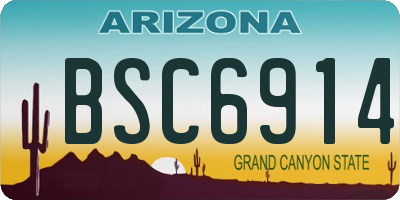 ARIZONA

BSC6914

GRAND CANYON STATE